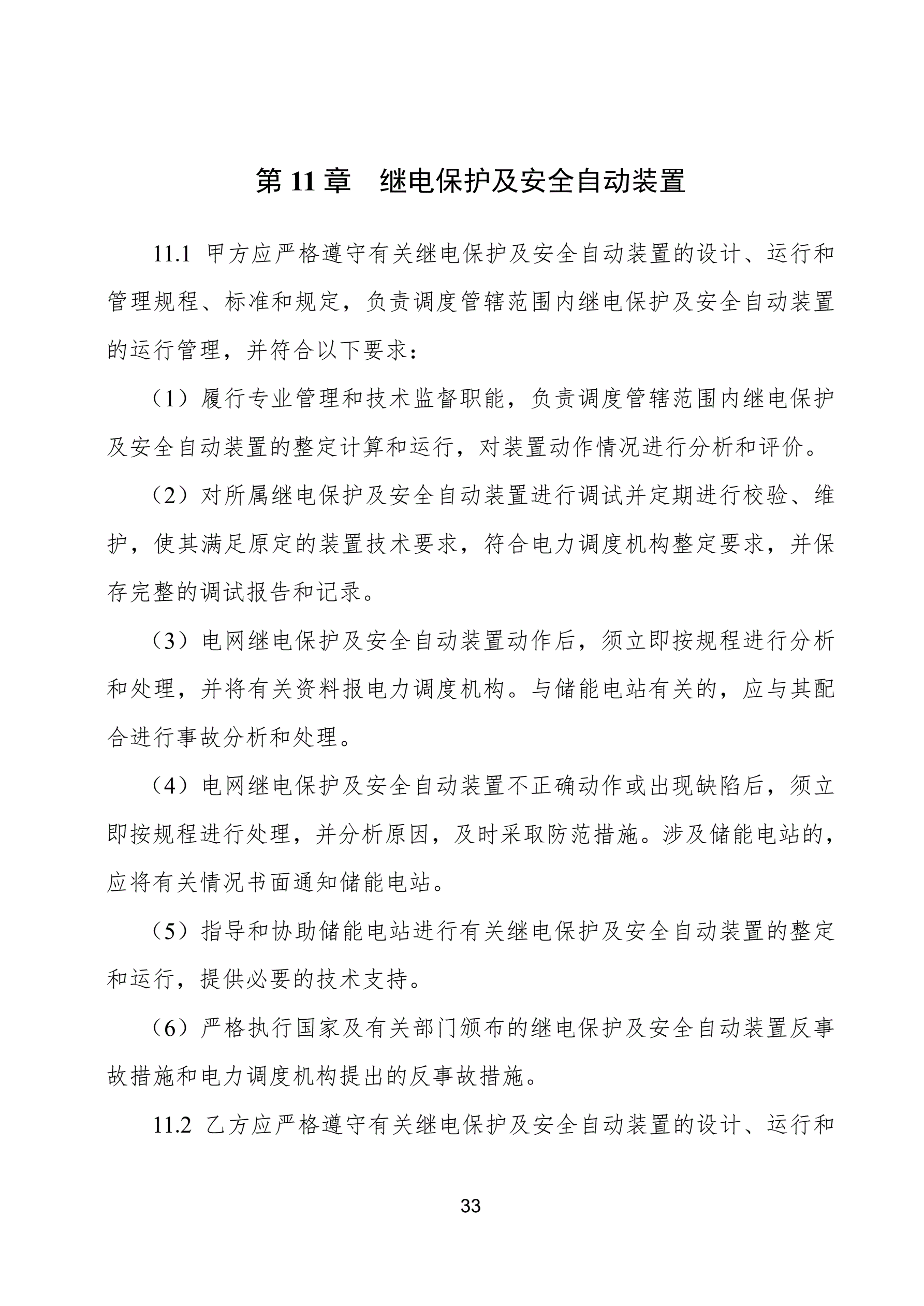 第 11 章　继电保护及安全自动装置

11.1 甲方应严格遵守有关继电保护及安全自动装置的设计、运行和管理规程、标准和规定，负责调度管辖范围内继电保护及安全自动装置的运行管理，并符合以下要求：

（1）履行专业管理和技术监督职能，负责调度管辖范围内继电保护及安全自动装置的整定计算和运行，对装置动作情况进行分析和评价。

（2）对所属继电保护及安全自动装置进行调试并定期进行校验、维护，使其满足原定的装置技术要求，符合电力调度机构整定要求，并保存完整的调试报告和记录。

（3）电网继电保护及安全自动装置动作后，须立即按规程进行分析和处理，并将有关资料报电力调度机构。与储能电站有关的，应与其配合进行事故分析和处理。

（4）电网继电保护及安全自动装置不正确动作或出现缺陷后，须立即按规程进行处理，并分析原因，及时采取防范措施。涉及储能电站的，应将有关情况书面通知储能电站。

（5）指导和协助储能电站进行有关继电保护及安全自动装置的整定和运行，提供必要的技术支持。

（6）严格执行国家及有关部门颁布的继电保护及安全自动装置反事故措施和电力调度机构提出的反事故措施。

11.2 乙方应严格遵守有关继电保护及安全自动装置的设计、运行和

33